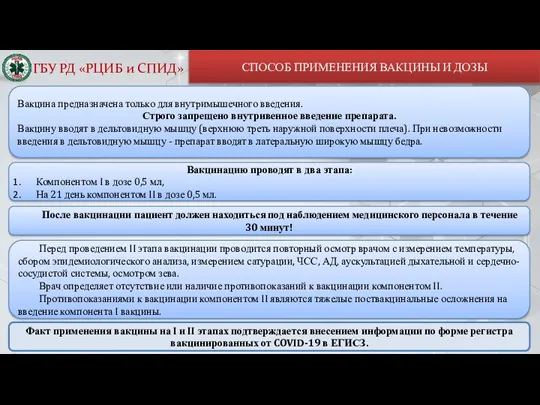 ГБУ РД «РЦИБ и СПИД»

СПОСОБ ПРИМЕНЕНИЯ ВАКЦИНЫ И ДОЗЫ

Вакцина предназначена только для внутримышечного введения.
Строго запрещено внутривенное введение препарата.
Вакцину вводят в дельтовидную мышцу (верхнюю треть наружной поверхности плеча). При невозможности введения в дельтовидную мышцу - препарат вводят в латеральную широкую мышцу бедра.

Вакцинацию проводят в два этапа:
1. Компонентом I в дозе 0,5 мл,
2. На 21 день компонентом II в дозе 0,5 мл.

После вакцинации пациент должен находиться под наблюдением медицинского персонала в течение 30 минут!

Перед проведением II этапа вакцинации проводится повторный осмотр врачом с измерением температуры, сбором эпидемиологического анализа, измерением сатурации, ЧСС, АД, аускультацией дыхательной и сердечно-сосудистой системы, осмотром зева.
Врач определяет отсутствие или наличие противопоказаний к вакцинации компонентом II.
Противопоказаниями к вакцинации компонентом II являются тяжелые поствакцинальные осложнения на введение компонента I вакцины.

Факт применения вакцины на I и II этапах подтверждается внесением информации по форме регистра вакцинированных от COVID-19 в ЕГИСЗ.